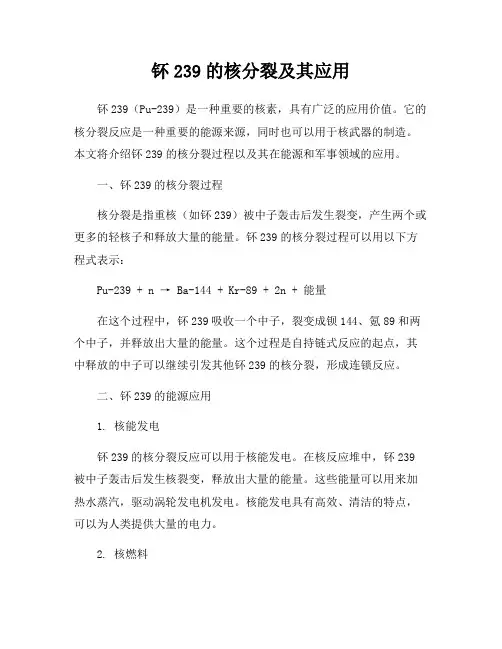 钚 239 的核分裂及其应用

钚 239（Pu-239）是一种重要的核素，具有广泛的应用价值。它的核分裂反应是一种重要的能源来源，同时也可以用于核武器的制造。本文将介绍钚 239 的核分裂过程以及其在能源和军事领域的应用。

一、钚 239 的核分裂过程

核分裂是指重核（如钚 239）被中子轰击后发生裂变，产生两个或更多的轻核子和释放大量的能量。钚 239 的核分裂过程可以用以下方程式表示：

Pu-239 + n → Ba-144 + Kr-89 + 2n + 能量

在这个过程中，钚 239 吸收一个中子，裂变成钡 144、氪 89 和两个中子，并释放出大量的能量。这个过程是自持链式反应的起点，其中释放的中子可以继续引发其他钚 239 的核分裂，形成连锁反应。

二、钚 239 的能源应用

1. 核能发电

钚 239 的核分裂反应可以用于核能发电。在核反应堆中，钚 239 被中子轰击后发生核裂变，释放出大量的能量。这些能量可以用来加热水蒸汽，驱动涡轮发电机发电。核能发电具有高效、清洁的特点，可以为人类提供大量的电力。

2. 核燃料